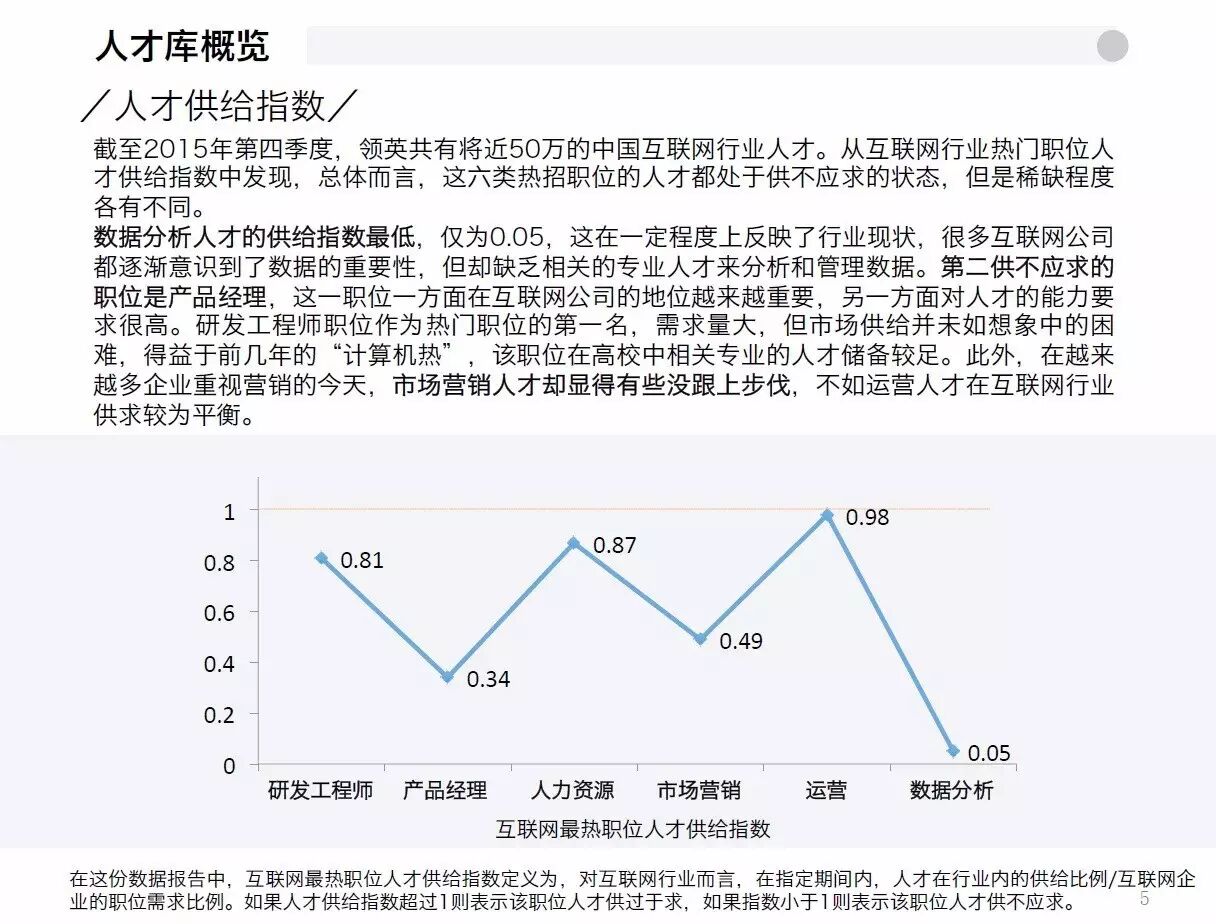 人才库概览

／人才供给指数／

截至2015年第四季度，领英共有将近50万的中国互联网行业人才。从互联网行业热门职位人才供给指数中发现，总体而言，这六类热招职位的人才都处于供不应求的状态，但是稀缺程度各有不同。

数据分析人才的供给指数最低，仅为0.05，这在一定程度上反映了行业现状，很多互联网公司都逐渐意识到了数据的重要性，但却缺乏相关的专业人才来分析和管理数据。第二供不应求的职位是产品经理，这一职位一方面在互联网公司的地位越来越重要，另一方面对人才的能力要求很高。研发工程师职位作为热门职位的第一名，需求量大，但市场供给并未如想象中的困难，得益于前几年的“计算机热”，该职位在高校中相关专业的人才储备较足。此外，在越来越多企业重视营销的今天，市场营销人才却显得有些没跟上步伐，不如运营人才在互联网行业供求较为平衡。

1
0.8
0.6
0.4
0.2
0
0.81
0.34
0.87
0.49
0.98
0.05
研发工程师
产品经理
人力资源
市场营销
运营
数据分析
互联网最热职位人才供给指数

在这份数据报告中，互联网最热职位人才供给指数定义为，对互联网行业而言，在指定期间内，人才在行业内的供给比例/互联网企业的职位需求比例。如果人才供给指数超过1则表示该职位人才供过于求，如果指数小于1则表示该职位人才供不应求。

5